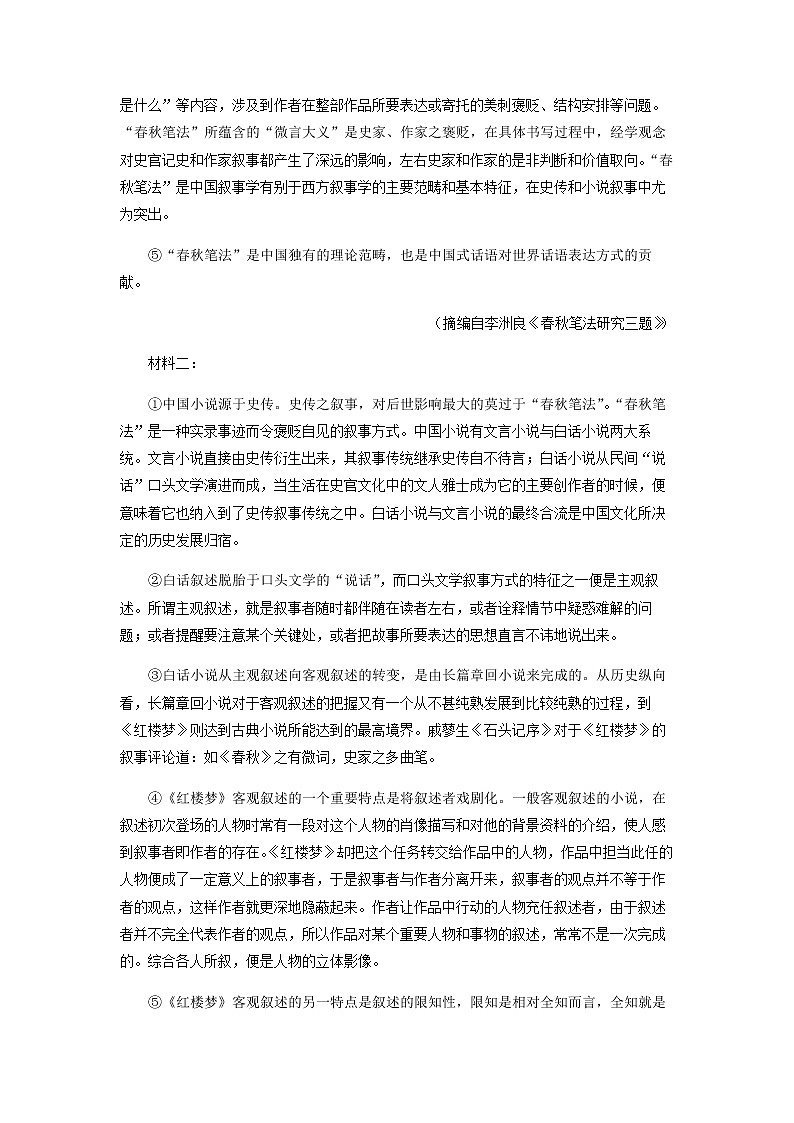 是什么”等内容，涉及到作者在整部作品所要表达或寄托的美刺褒贬、结构安排等问题。“春秋笔法”所蕴含的“微言大义”是史家、作家之褒贬，在具体书写过程中，经学观念对史官记史和作家叙事都产生了深远的影响，左右史家和作家的是非判断和价值取向。“春秋笔法”是中国叙事学有别于西方叙事学的主要范畴和基本特征，在史传和小说叙事中尤为突出。

⑤“春秋笔法”是中国独有的理论范畴，也是中国式话语对世界话语表达方式的贡献。

（摘编自李洲良《春秋笔法研究三题》

材料二：

①中国小说源于史传。史传之叙事，对后世影响最大的莫过于“春秋笔法”。“春秋笔法”是一种实录事迹而令褒贬自见的叙事方式。中国小说有文言小说与白话小说两大系统。文言小说直接由史传衍生出来，其叙事传统继承史传自不待言；白话小说从民间“说话”口头文学演进而成，当生活在史官文化中的文人雅士成为它的主要创作者的时候，便意味着它也纳入到了史传叙事传统之中。白话小说与文言小说的最终合流是中国文化所决定的历史发展归宿。

②白话叙述脱胎于口头文学的“说话”，而口头文学叙事方式的特征之一便是主观叙述。所谓主观叙述，就是叙事者随时都伴随在读者左右，或者诠释情节中疑惑难解的问题；或者提醒要注意某个关键处，或者把故事所要表达的思想直言不讳地说出来。

③白话小说从主观叙述向客观叙述的转变，是由长篇章回小说来完成的。从历史纵向看，长篇章回小说对于客观叙述的把握又有一个从不甚纯熟发展到比较纯熟的过程，到《红楼梦》则达到古典小说所能达到的最高境界。戚蓼生《石头记序》对于《红楼梦》的叙事评论道：如《春秋》之有微词，史家之多曲笔。

④《红楼梦》客观叙述的一个重要特点是将叙述者戏剧化。一般客观叙述的小说，在叙述初次登场的人物时常有一段对这个人物的肖像描写和对他的背景资料的介绍，使人感到叙事者即作者的存在。《红楼梦》却把这个任务转交给作品中的人物，作品中担当此任的人物便成了一定意义上的叙事者，于是叙事者与作者分离开来，叙事者的观点并不等于作者的观点，这样作者就更深地隐蔽起来。作者让作品中行动的人物充任叙述者，由于叙述者并不完全代表作者的观点，所以作品对某个重要人物和事物的叙述，常常不是一次完成的。综合各人所叙，便是人物的立体影像。

⑤《红楼梦》客观叙述的另一特点是叙述的限知性，限知是相对全知而言，全知就是